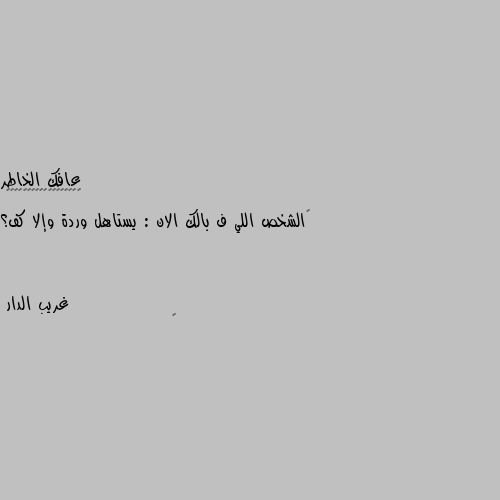 عافك الخاطر

َالشخص اللي ف بالك الان : يستاهل وردة وإلا كف؟

غريب الدار